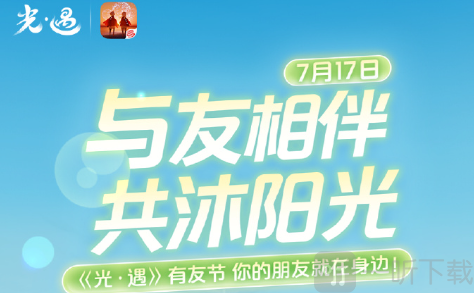 光·遇

7月17日

与友相伴
共沐阳光

《光·遇》有友节 你的朋友就在身边!

听下载